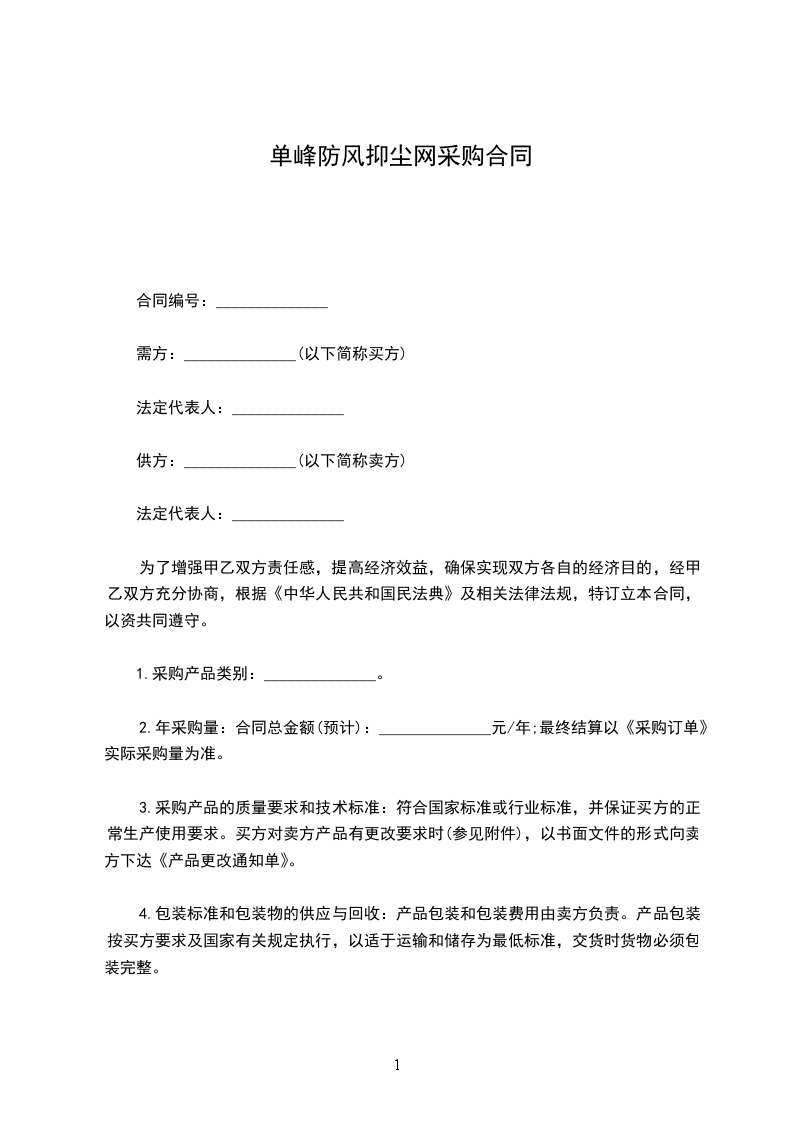 单峰防风抑尘网采购合同

合同编号：______________

需方：______________(以下简称买方)

法定代表人：______________

供方：______________(以下简称卖方)

法定代表人：______________

为了增强甲乙双方责任感，提高经济效益，确保实现双方各自的经济目的，经甲乙双方充分协商，根据《中华人民共和国民法典》及相关法律法规，特订立本合同，以资共同遵守。

1.采购产品类别：______________。

2.年采购量：合同总金额(预计)：______________元/年;最终结算以《采购订单》实际采购量为准。

3.采购产品的质量要求和技术标准：符合国家标准或行业标准，并保证买方的正常生产使用要求。买方对卖方产品有更改要求时(参见附件)，以书面文件的形式向卖方下达《产品更改通知单》。

4.包装标准和包装物的供应与回收：产品包装和包装费用由卖方负责。产品包装按买方要求及国家有关规定执行，以适于运输和储存为最低标准，交货时货物必须包装完整。

1